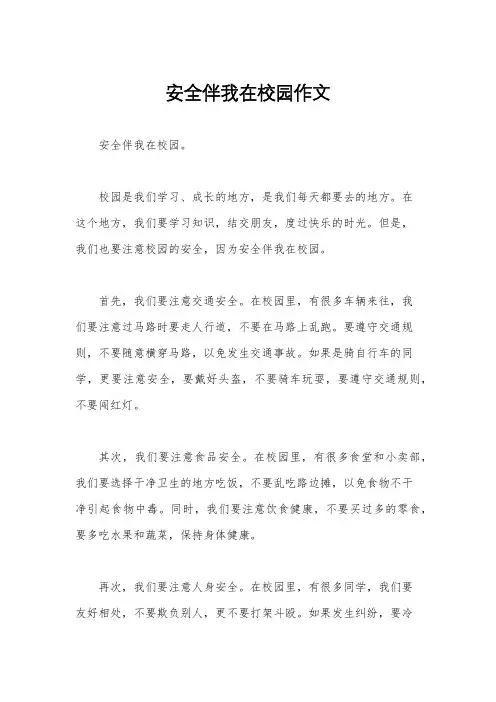 安全伴我在校园作文

安全伴我在校园。

校园是我们学习、成长的地方，是我们每天都要去的地方。在这个地方，我们要学习知识，结交朋友，度过快乐的时光。但是，我们也要注意校园的安全，因为安全伴我在校园。

首先，我们要注意交通安全。在校园里，有很多车辆来往，我们要注意过马路时要走人行道，不要在马路上乱跑。要遵守交通规则，不要随意横穿马路，以免发生交通事故。如果是骑自行车的同学，更要注意安全，要戴好头盔，不要骑车玩耍，要遵守交通规则，不要闯红灯。

其次，我们要注意食品安全。在校园里，有很多食堂和小卖部，我们要选择干净卫生的地方吃饭，不要乱吃路边摊，以免食物不干净引起食物中毒。同时，我们要注意饮食健康，不要买过多的零食，要多吃水果和蔬菜，保持身体健康。

再次，我们要注意人身安全。在校园里，有很多同学，我们要友好相处，不要欺负别人，更不要打架斗殴。如果发生纠纷，要冷